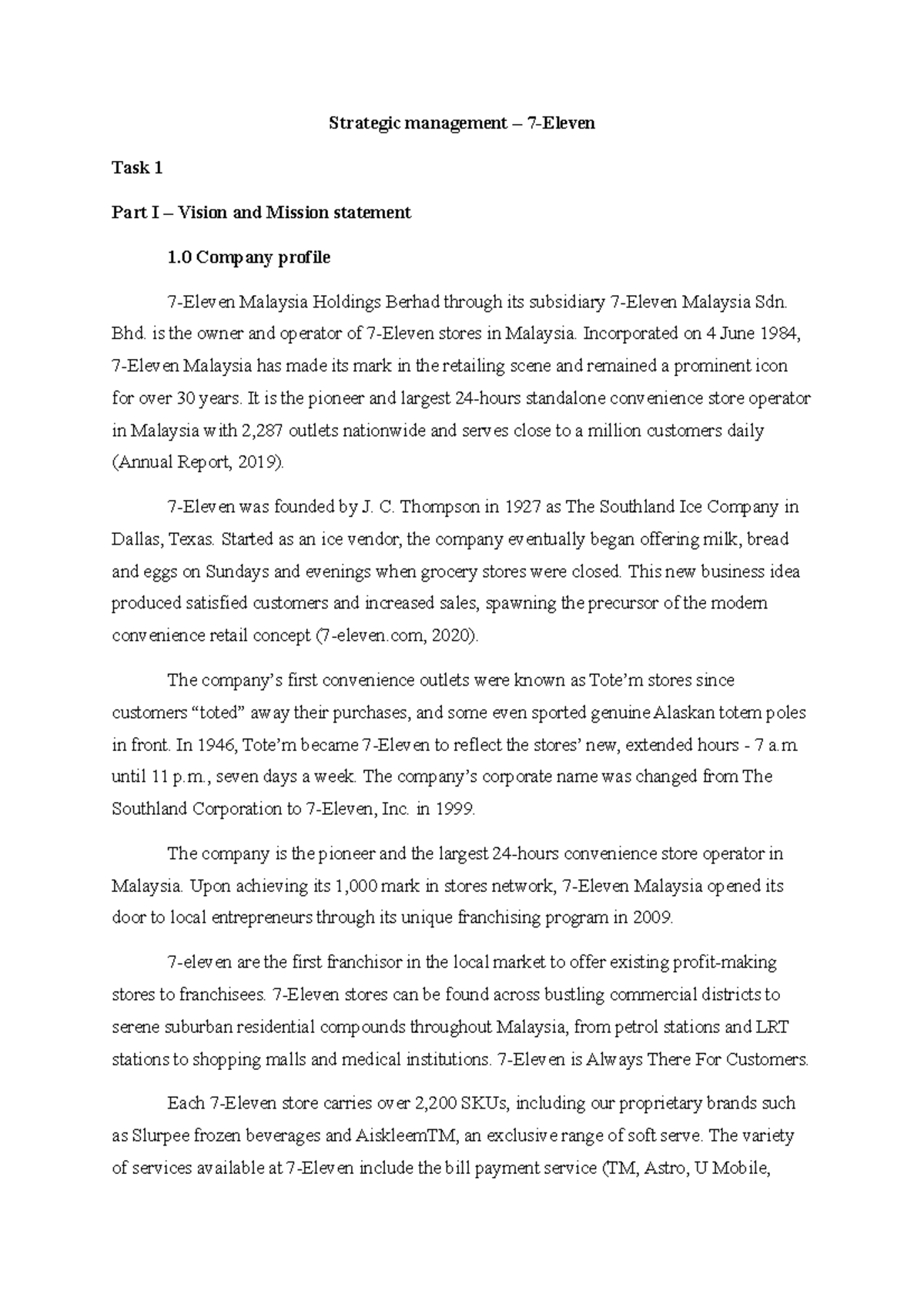 Strategic management – 7-Eleven

Task 1

Part I – Vision and Mission statement

1.0 Company profile

7-Eleven Malaysia Holdings Berhad through its subsidiary 7-Eleven Malaysia Sdn. Bhd. is the owner and operator of 7-Eleven stores in Malaysia. Incorporated on 4 June 1984, 7-Eleven Malaysia has made its mark in the retailing scene and remained a prominent icon for over 30 years. It is the pioneer and largest 24-hours standalone convenience store operator in Malaysia with 2,287 outlets nationwide and serves close to a million customers daily (Annual Report, 2019).

7-Eleven was founded by J. C. Thompson in 1927 as The Southland Ice Company in Dallas, Texas. Started as an ice vendor, the company eventually began offering milk, bread and eggs on Sundays and evenings when grocery stores were closed. This new business idea produced satisfied customers and increased sales, spawning the precursor of the modern convenience retail concept (7-eleven.com, 2020).

The company's first convenience outlets were known as Tote'm stores since customers "toted" away their purchases, and some even sported genuine Alaskan totem poles in front. In 1946, Tote'm became 7-Eleven to reflect the stores' new, extended hours - 7 a.m. until 11 p.m., seven days a week. The company's corporate name was changed from The Southland Corporation to 7-Eleven, Inc. in 1999.

The company is the pioneer and the largest 24-hours convenience store operator in Malaysia. Upon achieving its 1,000 mark in stores network, 7-Eleven Malaysia opened its door to local entrepreneurs through its unique franchising program in 2009.

7-eleven are the first franchisor in the local market to offer existing profit-making stores to franchisees. 7-Eleven stores can be found across bustling commercial districts to serene suburban residential compounds throughout Malaysia, from petrol stations and LRT stations to shopping malls and medical institutions. 7-Eleven is Always There For Customers.

Each 7-Eleven store carries over 2,200 SKUs, including our proprietary brands such as Slurpee frozen beverages and AiskleemTM, an exclusive range of soft serve. The variety of services available at 7-Eleven include the bill payment service (TM, Astro, U Mobile,